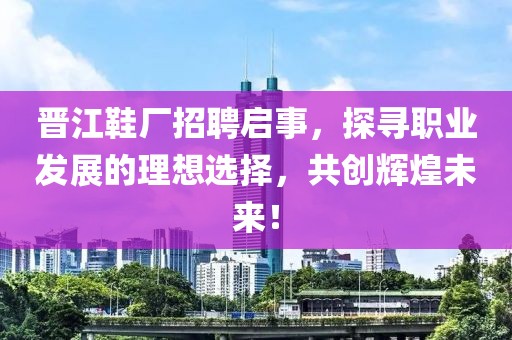 晋江鞋厂招聘启事，探寻职业发展的理想选择，共创辉煌未来！